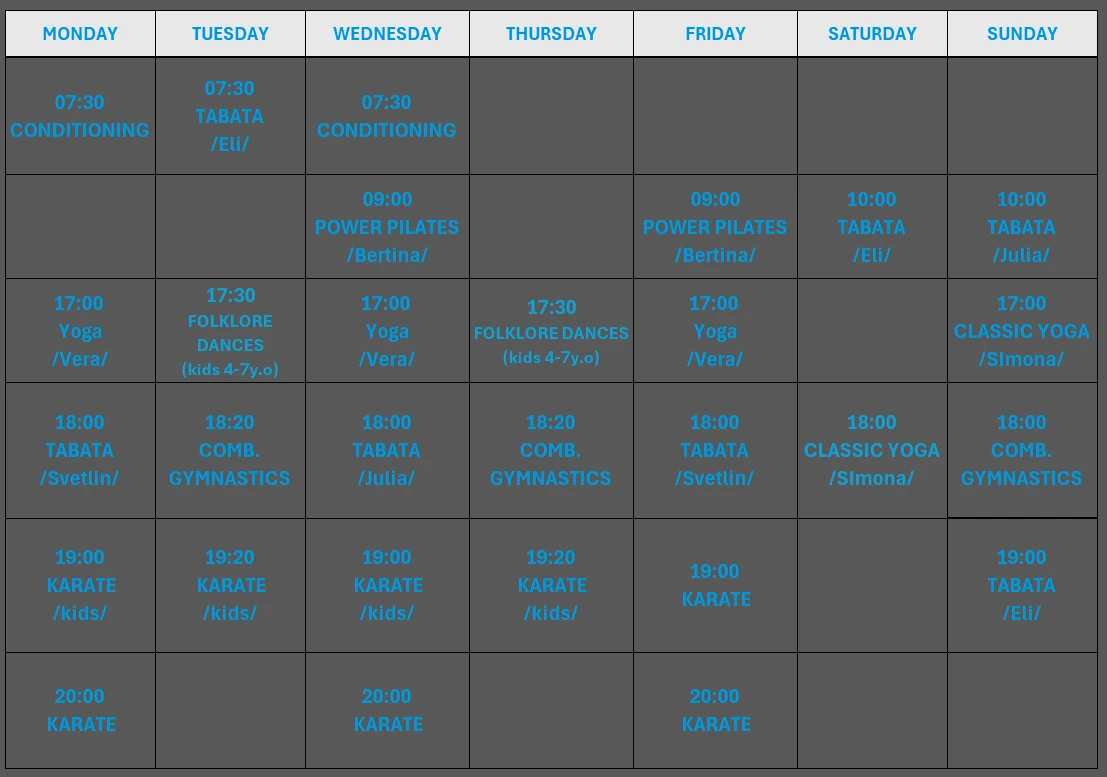 | MONDAY | TUESDAY | WEDNESDAY | THURSDAY | FRIDAY | SATURDAY | SUNDAY |
|---|---|---|---|---|---|---|
| 07:30 CONDITIONING | 07:30 TABATA /Eli/ | 07:30 CONDITIONING | | | | |
| | | 09:00 POWER PILATES /Bertina/ | | 09:00 POWER PILATES /Bertina/ | 10:00 TABATA /Eli/ | 10:00 TABATA /Julia/ |
| 17:00 Yoga /Vera/ | 17:30 FOLKLORE DANCES (kids 4-7y.o) | 17:00 Yoga /Vera/ | 17:30 FOLKLORE DANCES (kids 4-7y.o) | 17:00 Yoga /Vera/ | | 17:00 CLASSIC YOGA /SImona/ |
| 18:00 TABATA /Svetlin/ | 18:20 COMB. GYMNASTICS | 18:00 TABATA /Julia/ | 18:20 COMB. GYMNASTICS | 18:00 TABATA /Svetlin/ | 18:00 CLASSIC YOGA /SImona/ | 18:00 COMB. GYMNASTICS |
| 19:00 KARATE /kids/ | 19:20 KARATE /kids/ | 19:00 KARATE /kids/ | 19:20 KARATE /kids/ | 19:00 KARATE | | 19:00 TABATA /Eli/ |
| 20:00 KARATE | | 20:00 KARATE | | 20:00 KARATE | | |